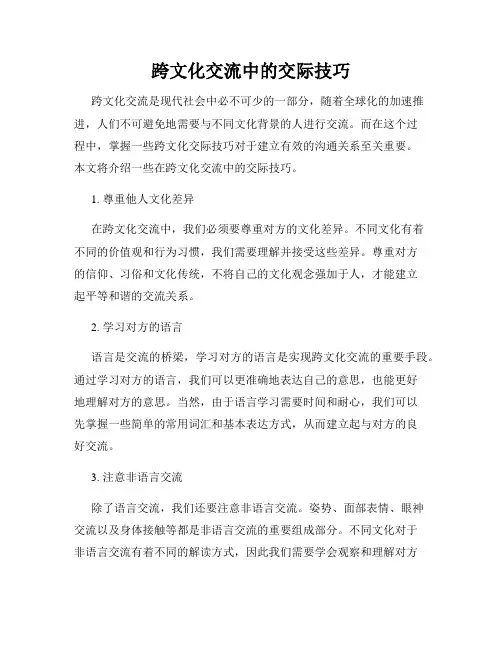 跨文化交流中的交际技巧

跨文化交流是现代社会中必不可少的一部分，随着全球化的加速推进，人们不可避免地需要与不同文化背景的人进行交流。而在这个过程中，掌握一些跨文化交际技巧对于建立有效的沟通关系至关重要。本文将介绍一些在跨文化交流中的交际技巧。

1. 尊重他人文化差异

在跨文化交流中，我们必须要尊重对方的文化差异。不同文化有着不同的价值观和行为习惯，我们需要理解并接受这些差异。尊重对方的信仰、习俗和文化传统，不将自己的文化观念强加于人，才能建立起平等和谐的交流关系。

2. 学习对方的语言

语言是交流的桥梁，学习对方的语言是实现跨文化交流的重要手段。通过学习对方的语言，我们可以更准确地表达自己的意思，也能更好地理解对方的意思。当然，由于语言学习需要时间和耐心，我们可以先掌握一些简单的常用词汇和基本表达方式，从而建立起与对方的良好交流。

3. 注意非语言交流

除了语言交流，我们还要注意非语言交流。姿势、面部表情、眼神交流以及身体接触等都是非语言交流的重要组成部分。不同文化对于非语言交流有着不同的解读方式，因此我们需要学会观察和理解对方